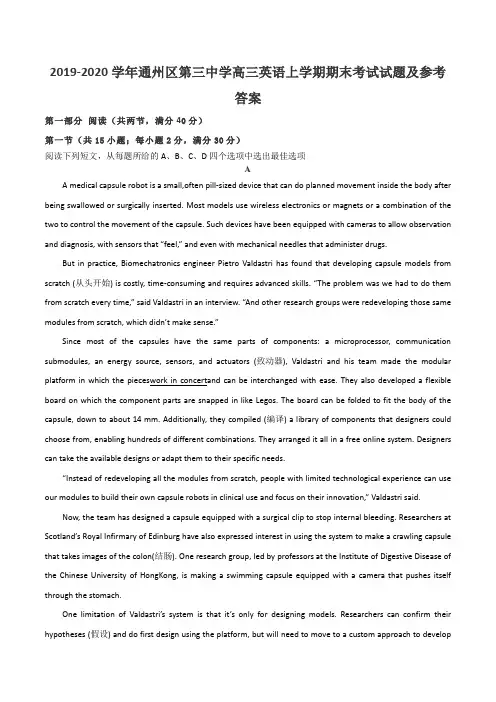 2019-2020 学年通州区第三中学高三英语上学期期末考试试题及参考答案

第一部分 阅读（共两节，满分 40 分）

第一节（共 15 小题；每小题 2 分，满分 30 分）

阅读下列短文，从每题所给的 A、B、C、D 四个选项中选出最佳选项

A

A medical capsule robot is a small,often pill-sized device that can do planned movement inside the body after being swallowed or surgically inserted. Most models use wireless electronics or magnets or a combination of the two to control the movement of the capsule. Such devices have been equipped with cameras to allow observation and diagnosis, with sensors that "feel," and even with mechanical needles that administer drugs.

But in practice, Biomechatronics engineer Pietro Valdastri has found that developing capsule models from scratch (从头开始) is costly, time-consuming and requires advanced skills. "The problem was we had to do them from scratch every time," said Valdastri in an interview. "And other research groups were redeveloping those same modules from scratch, which didn't make sense."

Since most of the capsules have the same parts of components: a microprocessor, communication submodules, an energy source, sensors, and actuators (致动器), Valdastri and his team made the modular platform in which the pieceswork in concertand can be interchanged with ease. They also developed a flexible board on which the component parts are snapped in like Legos. The board can be folded to fit the body of the capsule, down to about 14 mm. Additionally, they compiled (编译) a library of components that designers could choose from, enabling hundreds of different combinations. They arranged it all in a free online system. Designers can take the available designs or adapt them to their specific needs.

"Instead of redeveloping all the modules from scratch, people with limited technological experience can use our modules to build their own capsule robots in clinical use and focus on their innovation," Valdastri said.

Now, the team has designed a capsule equipped with a surgical clip to stop internal bleeding. Researchers at Scotland's Royal Infirmary of Edinburg have also expressed interest in using the system to make a crawling capsule that takes images of the colon(结肠). One research group, led by professors at the Institute of Digestive Disease of the Chinese University of HongKong, is making a swimming capsule equipped with a camera that pushes itself through the stomach.

One limitation of Valdastri's system is that it's only for designing models. Researchers can confirm their hypotheses (假设) and do first design using the platform, but will need to move to a custom approach to develop